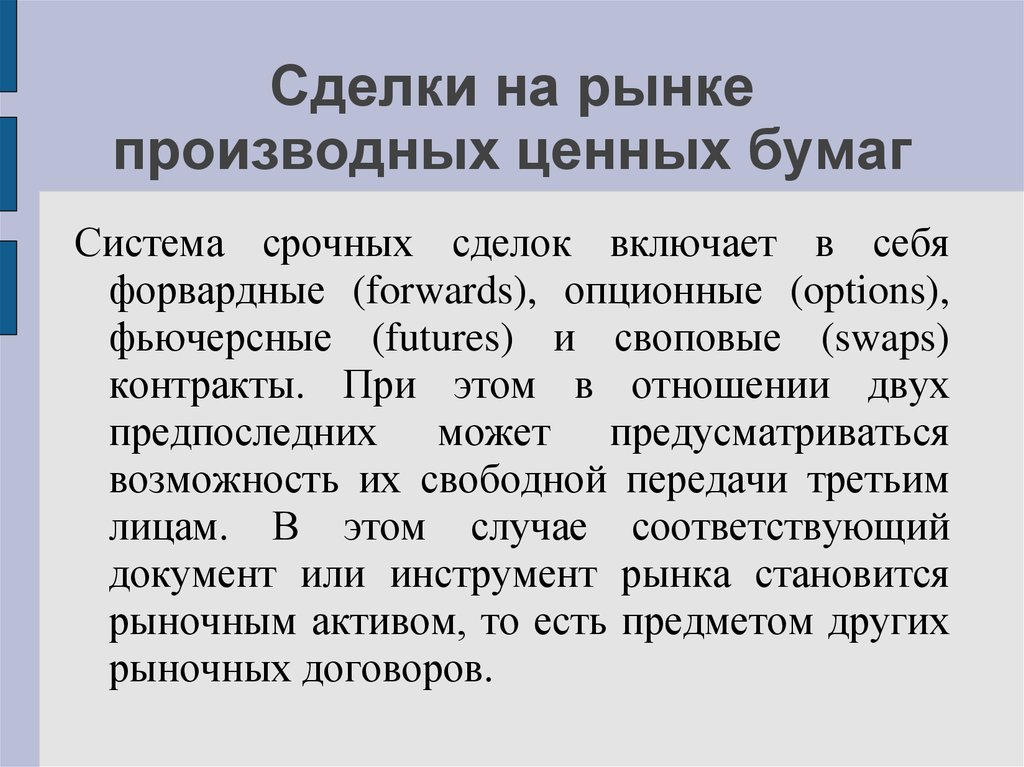 Сделки на рынке производных ценных бумаг

Система срочных сделок включает в себя форвардные (forwards), опционные (options), фьючерсные (futures) и своповые (swaps) контракты. При этом в отношении двух предпоследних может предусматриваться возможность их свободной передачи третьим лицам. В этом случае соответствующий документ или инструмент рынка становится рыночным активом, то есть предметом других рыночных договоров.